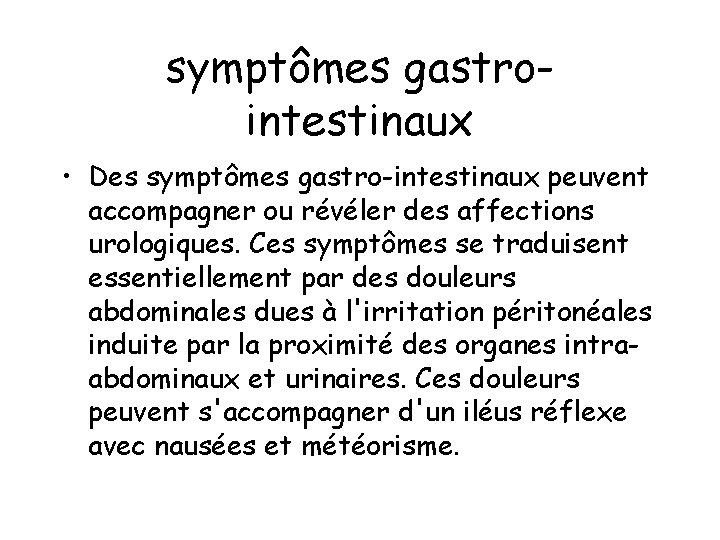 symptômes gastro-intestinaux

• Des symptômes gastro-intestinaux peuvent accompagner ou révéler des affections urologiques. Ces symptômes se traduisent essentiellement par des douleurs abdominales dues à l'irritation péritonéales induite par la proximité des organes intra-abdominaux et urinaires. Ces douleurs peuvent s'accompagner d'un iléus réflexe avec nausées et météorisme.